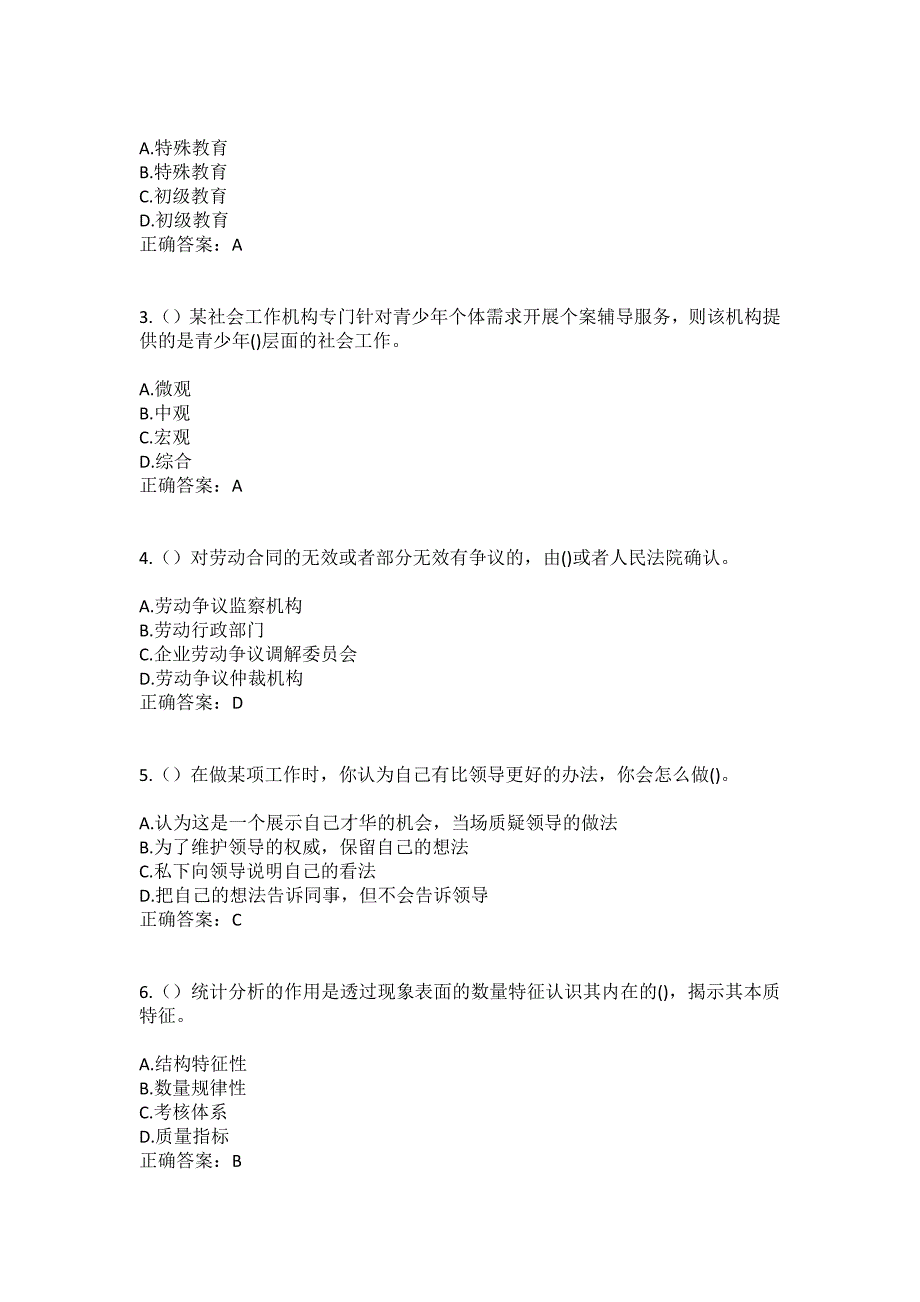 A.特殊教育
B.特殊教育
C.初级教育
D.初级教育
正确答案：A

3.（）某社会工作机构专门针对青少年个体需求开展个案辅导服务，则该机构提供的是青少年()层面的社会工作。

A.微观
B.中观
C.宏观
D.综合
正确答案：A

4.（）对劳动合同的无效或者部分无效有争议的，由()或者人民法院确认。

A.劳动争议监察机构
B.劳动行政部门
C.企业劳动争议调解委员会
D.劳动争议仲裁机构
正确答案：D

5.（）在做某项工作时，你认为自己有比领导更好的办法，你会怎么做()。

A.认为这是一个展示自己才华的机会，当场质疑领导的做法
B.为了维护领导的权威，保留自己的想法
C.私下向领导说明自己的看法
D.把自己的想法告诉同事，但不会告诉领导
正确答案：C

6.（）统计分析的作用是透过现象表面的数量特征认识其内在的()，揭示其本质特征。

A.结构特征性
B.数量规律性
C.考核体系
D.质量指标
正确答案：B